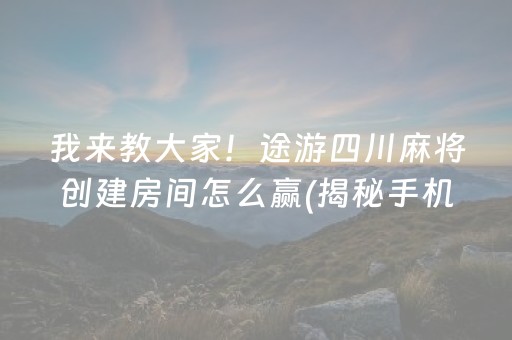 我来教大家！途游四川麻将创建房间怎么赢(揭秘手机